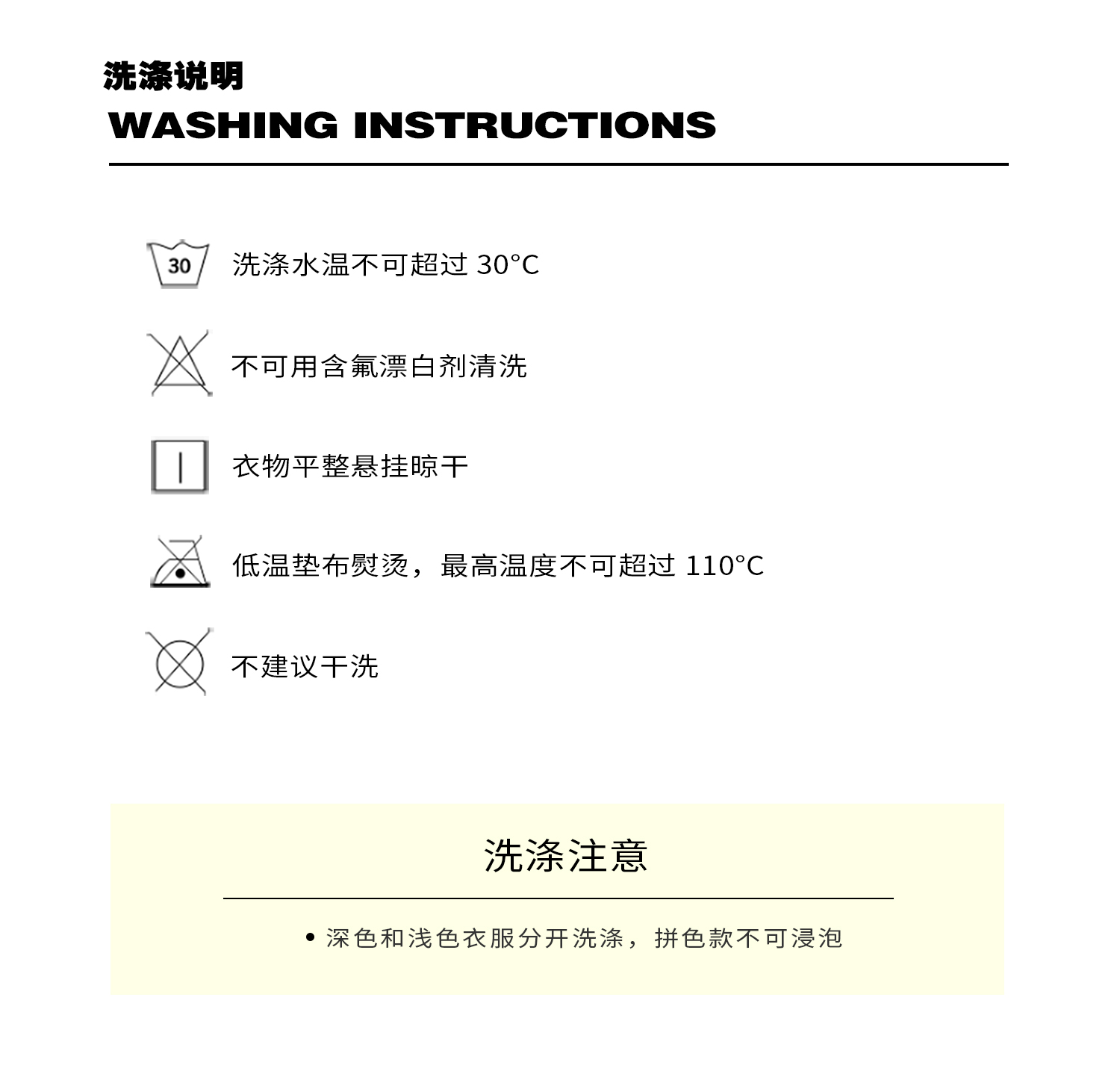 洗涤说明
WASHING INSTRUCTIONS

30 洗涤水温不可超过 30°C

不可用含氟漂白剂清洗

衣物平整悬挂晾干

低温垫布熨烫，最高温度不可超过 110°C

不建议干洗

洗涤注意

• 深色和浅色衣服分开洗涤，拼色款不可浸泡